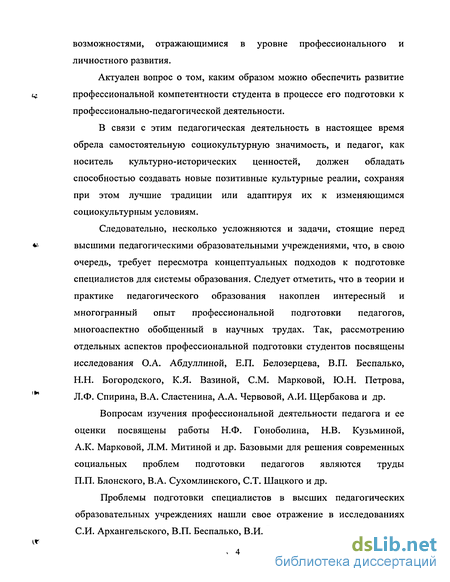 возможностями, отражающимися в уровне профессионального и личностного развития.

Актуален вопрос о том, каким образом можно обеспечить развитие профессиональной компетентности студента в процессе его подготовки к профессионально-педагогической деятельности.

В связи с этим педагогическая деятельность в настоящее время обрела самостоятельную социокультурную значимость, и педагог, как носитель культурно-исторических ценностей, должен обладать способностью создавать новые позитивные культурные реалии, сохраняя при этом лучшие традиции или адаптируя их к изменяющимся социокультурным условиям.

Следовательно, несколько усложняются и задачи, стоящие перед высшими педагогическими образовательными учреждениями, что, в свою очередь, требует пересмотра концептуальных подходов к подготовке специалистов для системы образования. Следует отметить, что в теории и практике педагогического образования накоплен интересный и многогранный опыт профессиональной подготовки педагогов, многоаспектно обобщенный в научных трудах. Так, рассмотрению отдельных аспектов профессиональной подготовки студентов посвящены исследования О.А. Абдуллиной, Е.П. Белозерцева, В.П. Беспалько, Н.Н. Богородского, К.Я. Вазиной, С.М. Марковой, Ю.Н. Петрова, Л.Ф. Спирина, В.А. Сластенина, А.А. Червовой, А.И. Щербакова и др.

Вопросам изучения профессиональной деятельности педагога и ее оценки посвящены работы Н.Ф. Гоноболина, Н.В. Кузьминой, А.К. Марковой, Л.М. Митиной и др. Базовыми для решения современных социальных проблем подготовки педагогов являются труды П.П. Блонского, В.А. Сухомлинского, С.Т. Шацкого и др.

Проблемы подготовки специалистов в высших педагогических образовательных учреждениях нашли свое отражение в исследованиях С.И. Архангельского, В.П. Беспалько, В.И.

4

dsLib.net
библиотека диссертаций